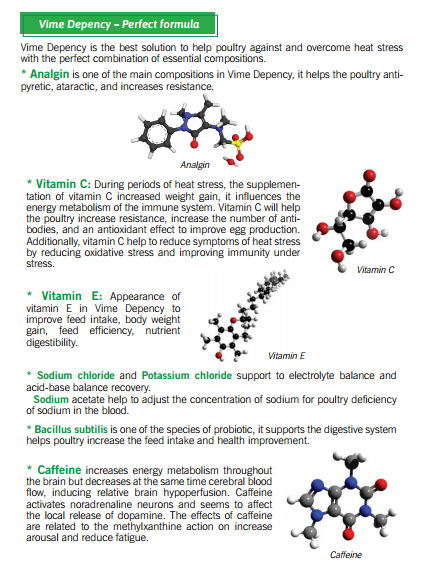 Vime Depency – Perfect formula

Vime Depency is the best solution to help poultry against and overcome heat stress with the perfect combination of essential compositions.

* Analgin is one of the main compositions in Vime Depency, it helps the poultry antipyretic, ataractic, and increases resistance.

Analgin

* Vitamin C: During periods of heat stress, the supplementation of vitamin C increased weight gain, it influences the energy metabolism of the immune system. Vitamin C will help the poultry increase resistance, increase the number of antibodies, and an antioxidant effect to improve egg production. Additionally, vitamin C help to reduce symptoms of heat stress by reducing oxidative stress and improving immunity under stress.

Vitamin C

* Vitamin E: Appearance of vitamin E in Vime Depency to improve feed intake, body weight gain, feed efficiency, nutrient digestibility.

Vitamin E

* Sodium chloride and Potassium chloride support to electrolyte balance and acid-base balance recovery.
Sodium acetate help to adjust the concentration of sodium for poultry deficiency of sodium in the blood.

* Bacillus subtilis is one of the species of probiotic, it supports the digestive system helps poultry increase the feed intake and health improvement.

* Caffeine increases energy metabolism throughout the brain but decreases at the same time cerebral blood flow, inducing relative brain hypoperfusion. Caffeine activates noradrenaline neurons and seems to affect the local release of dopamine. The effects of caffeine are related to the methylxanthine action on increase arousal and reduce fatigue.

Caffeine